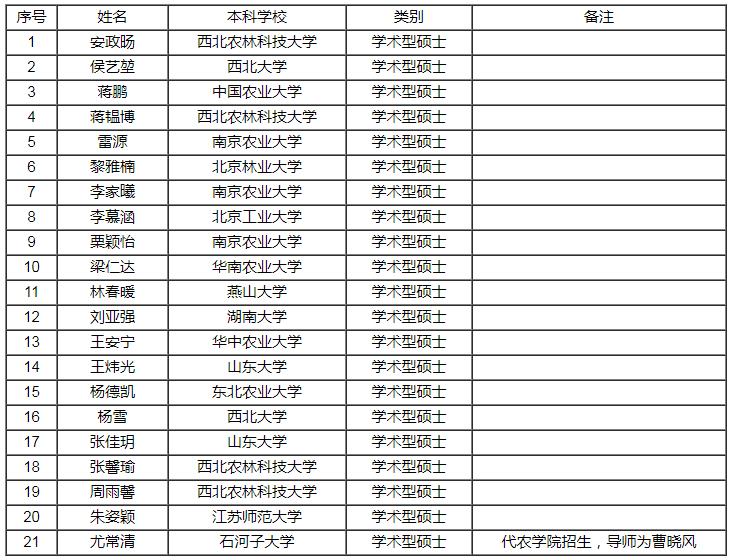 | 序号 | 姓名 | 本科学校 | 类别 | 备注 |
|---|---|---|---|---|
| 1 | 安政旸 | 西北农林科技大学 | 学术型硕士 | |
| 2 | 侯艺堃 | 西北大学 | 学术型硕士 | |
| 3 | 蒋鹏 | 中国农业大学 | 学术型硕士 | |
| 4 | 蒋韫博 | 西北农林科技大学 | 学术型硕士 | |
| 5 | 雷源 | 南京农业大学 | 学术型硕士 | |
| 6 | 黎雅楠 | 北京林业大学 | 学术型硕士 | |
| 7 | 李家曦 | 南京农业大学 | 学术型硕士 | |
| 8 | 李慕涵 | 北京工业大学 | 学术型硕士 | |
| 9 | 栗颖怡 | 南京农业大学 | 学术型硕士 | |
| 10 | 梁仁达 | 华南农业大学 | 学术型硕士 | |
| 11 | 林春暖 | 燕山大学 | 学术型硕士 | |
| 12 | 刘亚强 | 湖南大学 | 学术型硕士 | |
| 13 | 王安宁 | 华中农业大学 | 学术型硕士 | |
| 14 | 王炜光 | 山东大学 | 学术型硕士 | |
| 15 | 杨德凯 | 东北农业大学 | 学术型硕士 | |
| 16 | 杨雪 | 西北大学 | 学术型硕士 | |
| 17 | 张佳玥 | 山东大学 | 学术型硕士 | |
| 18 | 张馨瑜 | 西北农林科技大学 | 学术型硕士 | |
| 19 | 周雨馨 | 西北农林科技大学 | 学术型硕士 | |
| 20 | 朱姿颖 | 江苏师范大学 | 学术型硕士 | |
| 21 | 尤常清 | 石河子大学 | 学术型硕士 | 代农学院招生，导师为曹晓风 |